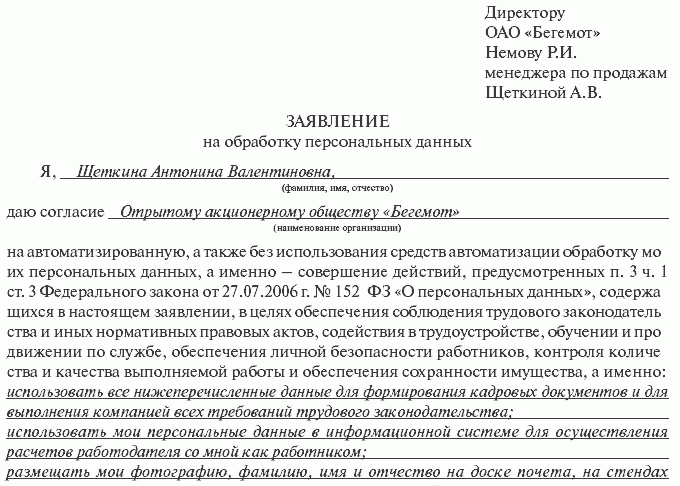 Директору
ОАО «Бегемот»
Немову Р.И.
менеджера по продажам
Щеткиной А.В.

ЗАЯВЛЕНИЕ
на обработку персональных данных

Я, Щеткина Антонина Валентиновна,
(фамилия, имя, отчество)

даю согласие Отрытому акционерному обществу «Бегемот»
(наименование организации)

на автоматизированную, а также без использования средств автоматизации обработку мо их персональных данных, а именно – совершение действий, предусмотренных п. 3 ч. 1 ст. 3 Федерального закона от 27.07.2006 г. № 152 ФЗ «О персональных данных», содержа щихся в настоящем заявлении, в целях обеспечения соблюдения трудового законодатель ства и иных нормативных правовых актов, содействия в трудоустройстве, обучении и про движении по службе, обеспечения личной безопасности работников, контроля количе ства и качества выполняемой работы и обеспечения сохранности имущества, а именно:
использовать все нижеперечисленные данные для формирования кадровых документов и для выполнения компанией всех требований трудового законодательства;
использовать мои персональные данные в информационной системе для осуществления расчетов работодателя со мной как работником;
размещать мои фотографию, фамилию, имя и отчество на доске почета, на стендах